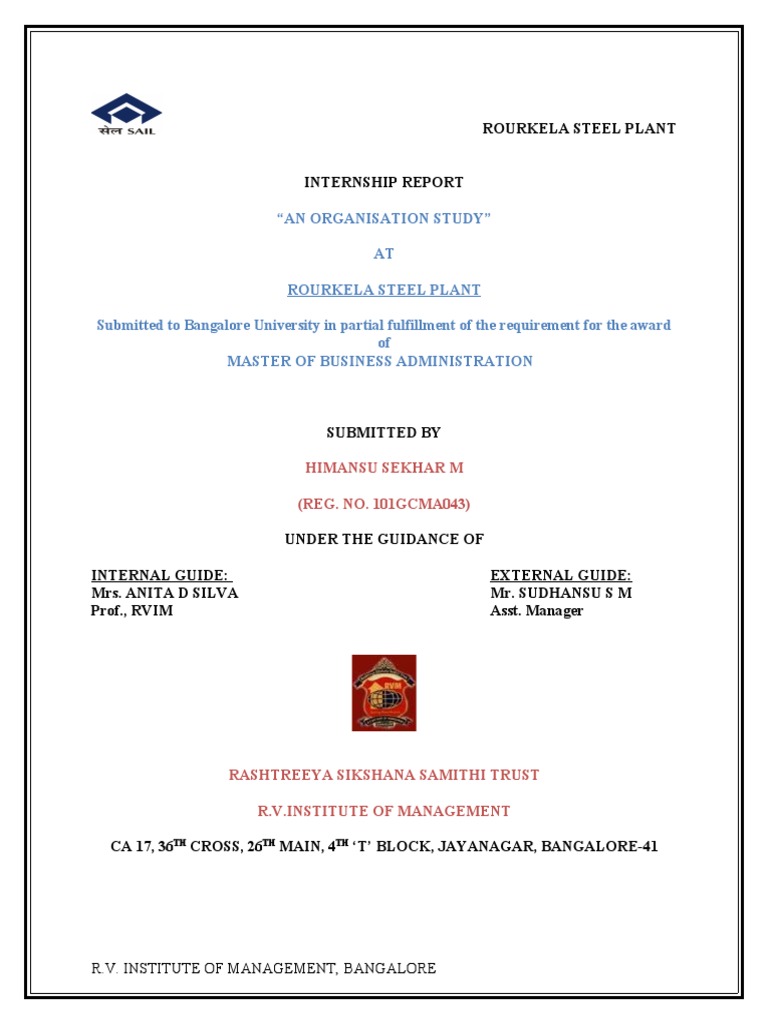 सेल SAIL

ROURKELA STEEL PLANT

INTERNSHIP REPORT

"AN ORGANISATION STUDY"

AT

ROURKELA STEEL PLANT

Submitted to Bangalore University in partial fulfillment of the requirement for the award of
MASTER OF BUSINESS ADMINISTRATION

SUBMITTED BY

HIMANSU SEKHAR M

(REG. NO. 101GCMA043)

UNDER THE GUIDANCE OF

INTERNAL GUIDE:
Mrs. ANITA D SILVA
Prof., RVIM

EXTERNAL GUIDE:
Mr. SUDHANSU S M
Asst. Manager

RVIM

RASHTREEYA SIKSHANA SAMITHI TRUST

R.V.INSTITUTE OF MANAGEMENT

CA 17, 36$^{TH}$ CROSS, 26$^{TH}$ MAIN, 4$^{TH}$ 'T' BLOCK, JAYANAGAR, BANGALORE-41

R.V. INSTITUTE OF MANAGEMENT, BANGALORE